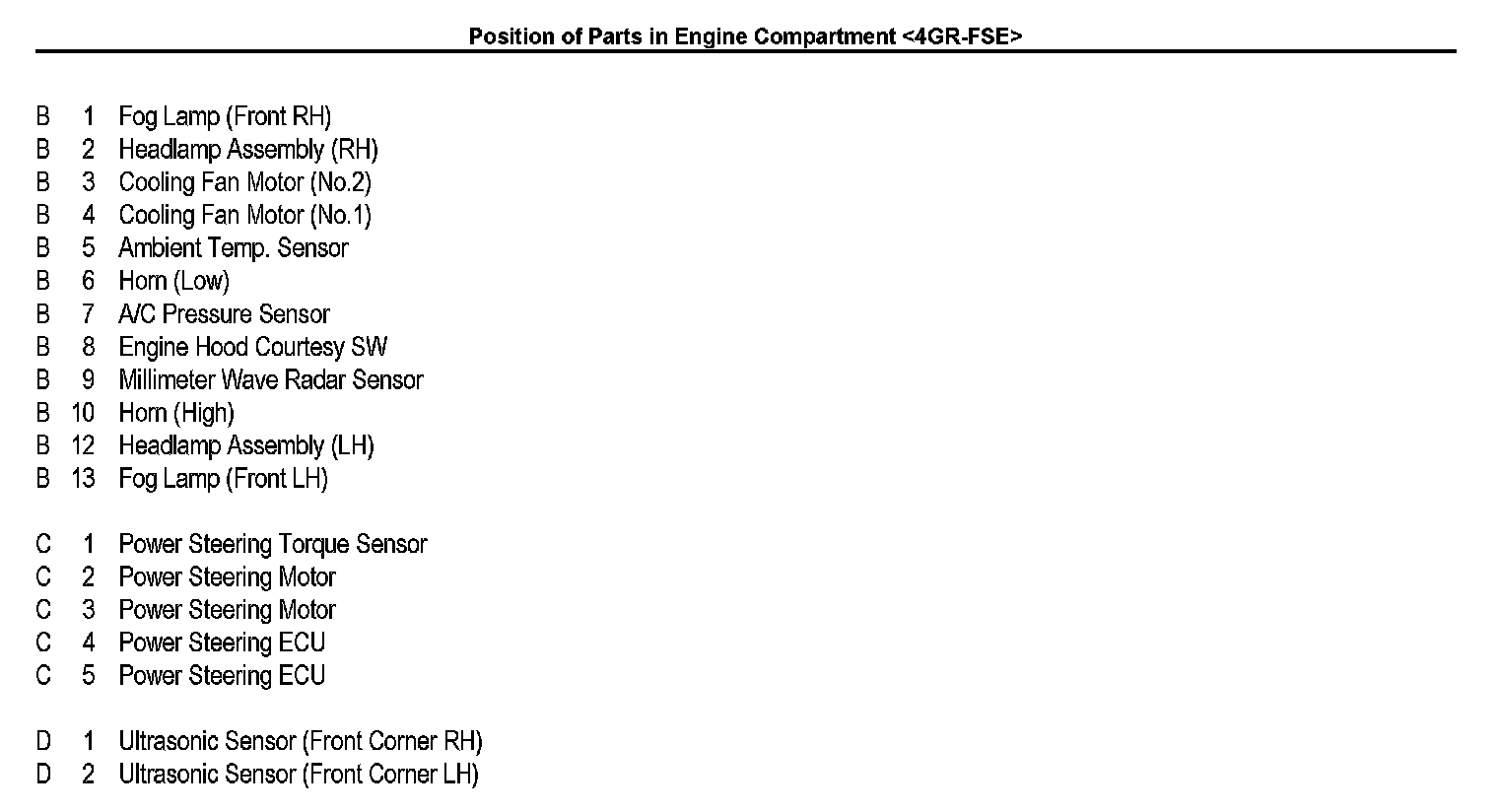 Position of Parts in Engine Compartment <4GR-FSE>

B 1 Fog Lamp (Front RH)
B 2 Headlamp Assembly (RH)
B 3 Cooling Fan Motor (No.2)
B 4 Cooling Fan Motor (No.1)
B 5 Ambient Temp. Sensor
B 6 Horn (Low)
B 7 A/C Pressure Sensor
B 8 Engine Hood Courtesy SW
B 9 Millimeter Wave Radar Sensor
B 10 Horn (High)
B 12 Headlamp Assembly (LH)
B 13 Fog Lamp (Front LH)

C 1 Power Steering Torque Sensor
C 2 Power Steering Motor
C 3 Power Steering Motor
C 4 Power Steering ECU
C 5 Power Steering ECU

D 1 Ultrasonic Sensor (Front Corner RH)
D 2 Ultrasonic Sensor (Front Corner LH)